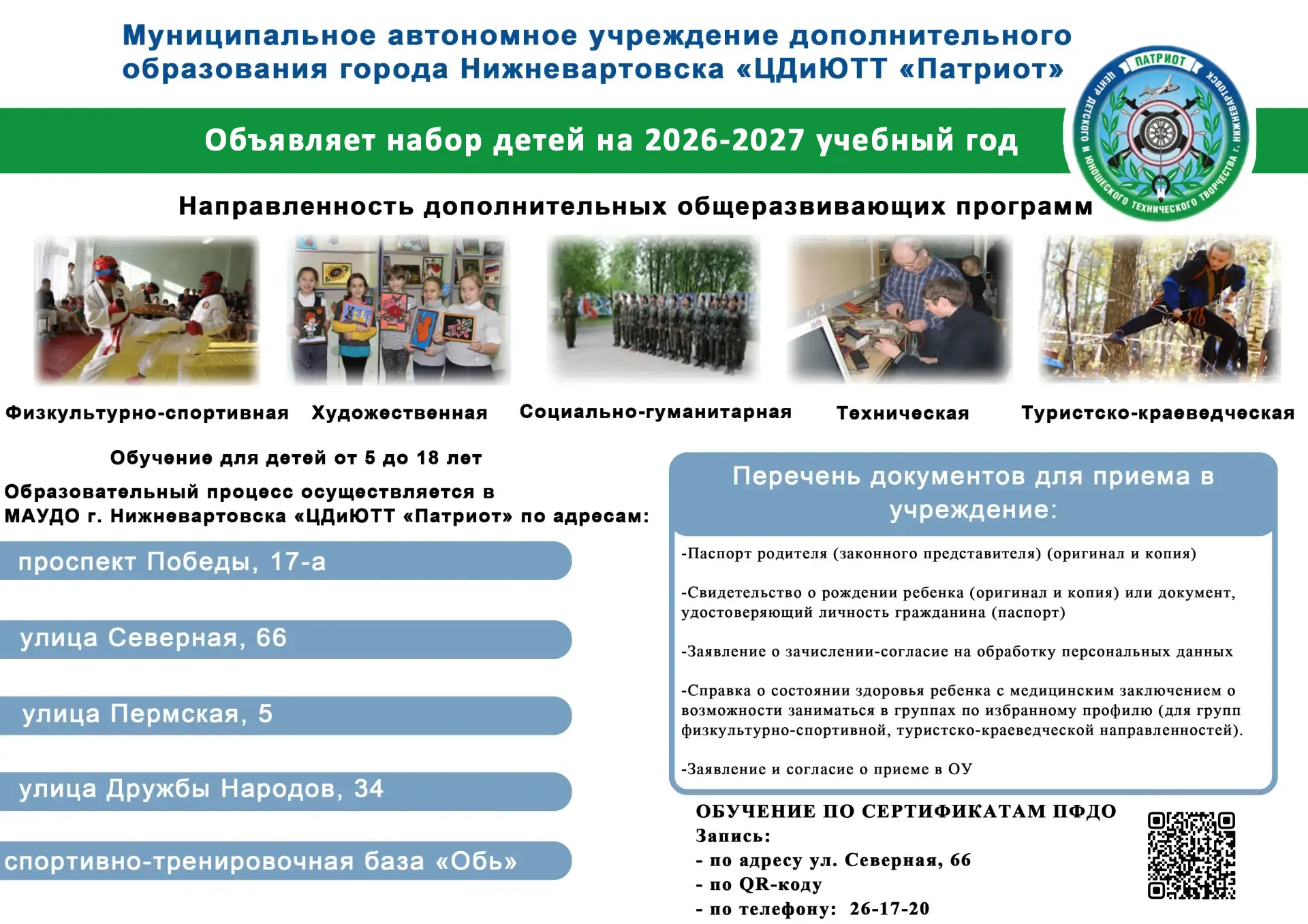 Муниципальное автономное учреждение дополнительного образования города Нижневартовска «ЦДиЮТТ «Патриот»

ПАТРИОТ
ЦЕНТР ДЕТСКОГО И ЮНОШЕСКОГО ТЕХНИЧЕСКОГО ТВОРЧЕСТВА г. НИЖНЕВАРТОВСК

Объявляет набор детей на 2026-2027 учебный год

Направленность дополнительных общеразвивающих программ

Физкультурно-спортивная
Художественная
Социально-гуманитарная
Техническая
Туристско-краеведческая

Обучение для детей от 5 до 18 лет

Образовательный процесс осуществляется в МАУДО г. Нижневартовска «ЦДиЮТТ «Патриот» по адресам:

проспект Победы, 17-а

улица Северная, 66

улица Пермская, 5

улица Дружбы Народов, 34

спортивно-тренировочная база «Обь»

Перечень документов для приема в учреждение:

-Паспорт родителя (законного представителя) (оригинал и копия)

-Свидетельство о рождении ребенка (оригинал и копия) или документ, удостоверяющий личность гражданина (паспорт)

-Заявление о зачислении-согласие на обработку персональных данных

-Справка о состоянии здоровья ребенка с медицинским заключением о возможности заниматься в группах по избранному профилю (для групп физкультурно-спортивной, туристско-краеведческой направленностей).

-Заявление и согласие о приеме в ОУ

ОБУЧЕНИЕ ПО СЕРТИФИКАТАМ ПФДО
Запись:
- по адресу ул. Северная, 66
- по QR-коду
- по телефону: 26-17-20